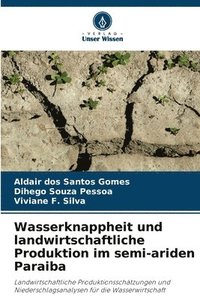 VERLAG
Unser Wissen

Aldair dos Santos Gomes
Dihego Souza Pessoa
Viviane F. Silva

Wasserknappheit und landwirtschaftliche Produktion im semi-ariden Paraiba

Landwirtschaftliche Produktionsschätzungen und Niederschlagsanalysen für die Wasserwirtschaft